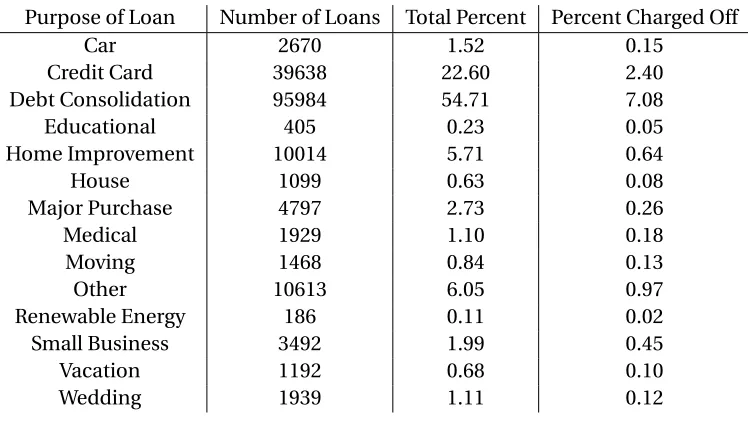 | Purpose of Loan | Number of Loans | Total Percent | Percent Charged Off |
|---|---|---|---|
| Car | 2670 | 1.52 | 0.15 |
| Credit Card | 39638 | 22.60 | 2.40 |
| Debt Consolidation | 95984 | 54.71 | 7.08 |
| Educational | 405 | 0.23 | 0.05 |
| Home Improvement | 10014 | 5.71 | 0.64 |
| House | 1099 | 0.63 | 0.08 |
| Major Purchase | 4797 | 2.73 | 0.26 |
| Medical | 1929 | 1.10 | 0.18 |
| Moving | 1468 | 0.84 | 0.13 |
| Other | 10613 | 6.05 | 0.97 |
| Renewable Energy | 186 | 0.11 | 0.02 |
| Small Business | 3492 | 1.99 | 0.45 |
| Vacation | 1192 | 0.68 | 0.10 |
| Wedding | 1939 | 1.11 | 0.12 |